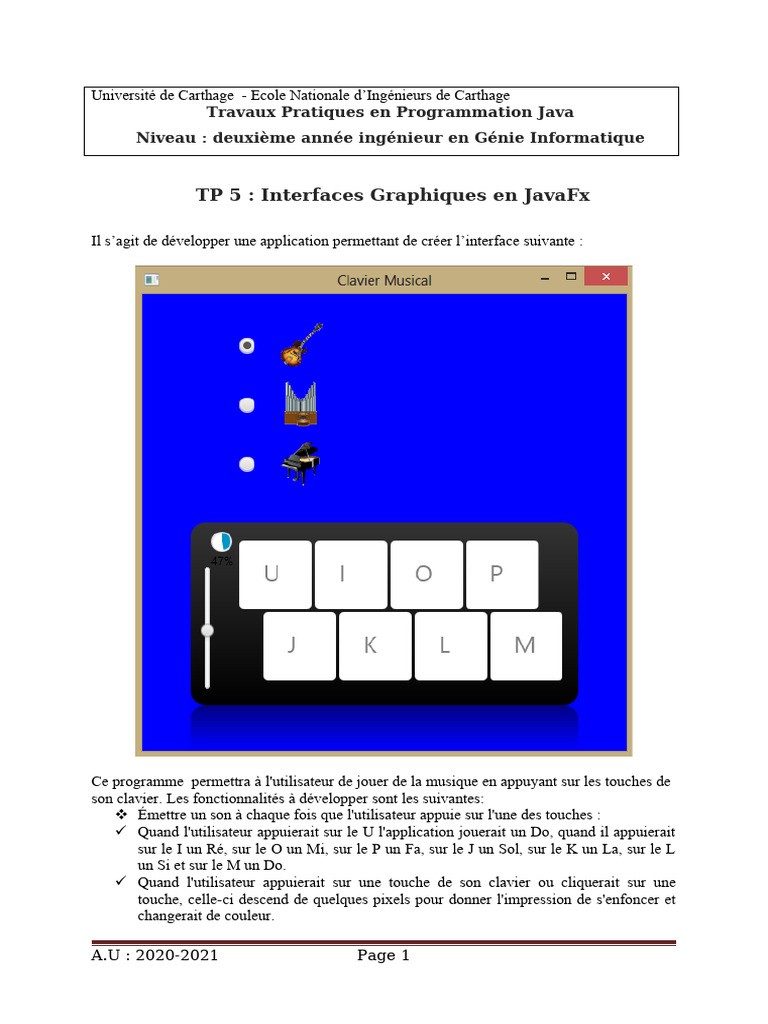 Université de Carthage - Ecole Nationale d'Ingénieurs de Carthage
Travaux Pratiques en Programmation Java
Niveau : deuxième année ingénieur en Génie Informatique

TP 5 : Interfaces Graphiques en JavaFx

Il s'agit de développer une application permettant de créer l'interface suivante :

Clavier Musical

47%

U I O P
J K L M

Ce programme permettra à l'utilisateur de jouer de la musique en appuyant sur les touches de son clavier. Les fonctionnalités à développer sont les suivantes:
❖ Émettre un son à chaque fois que l'utilisateur appuie sur l'une des touches :
✓ Quand l'utilisateur appuierait sur le U l'application jouerait un Do, quand il appuierait sur le I un Ré, sur le O un Mi, sur le P un Fa, sur le J un Sol, sur le K un La, sur le L un Si et sur le M un Do.
✓ Quand l'utilisateur appuierait sur une touche de son clavier ou cliquerait sur une touche, celle-ci descend de quelques pixels pour donner l'impression de s'enfoncer et changerait de couleur.

A.U : 2020-2021 Page 1